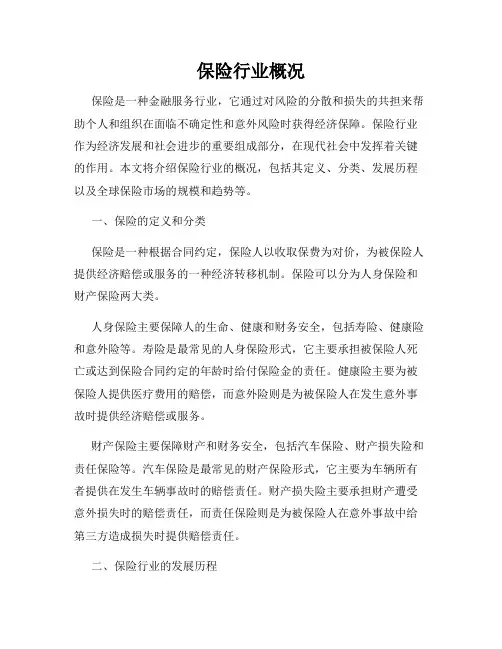 保险行业概况

保险是一种金融服务行业，它通过对风险的分散和损失的共担来帮助个人和组织在面临不确定性和意外风险时获得经济保障。保险行业作为经济发展和社会进步的重要组成部分，在现代社会中发挥着关键的作用。本文将介绍保险行业的概况，包括其定义、分类、发展历程以及全球保险市场的规模和趋势等。

一、保险的定义和分类

保险是一种根据合同约定，保险人以收取保费为对价，为被保险人提供经济赔偿或服务的一种经济转移机制。保险可以分为人身保险和财产保险两大类。

人身保险主要保障人的生命、健康和财务安全，包括寿险、健康险和意外险等。寿险是最常见的人身保险形式，它主要承担被保险人死亡或达到保险合同约定的年龄时给付保险金的责任。健康险主要为被保险人提供医疗费用的赔偿，而意外险则是为被保险人在发生意外事故时提供经济赔偿或服务。

财产保险主要保障财产和财务安全，包括汽车保险、财产损失险和责任保险等。汽车保险是最常见的财产保险形式，它主要为车辆所有者提供在发生车辆事故时的赔偿责任。财产损失险主要承担财产遭受意外损失时的赔偿责任，而责任保险则是为被保险人在意外事故中给第三方造成损失时提供赔偿责任。

二、保险行业的发展历程